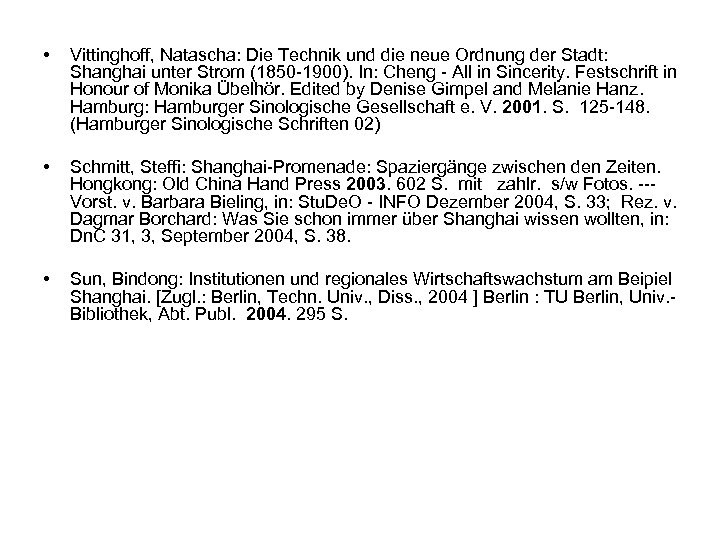 • Vittinghoff, Natascha: Die Technik und die neue Ordnung der Stadt: Shanghai unter Strom (1850-1900). In: Cheng - All in Sincerity. Festschrift in Honour of Monika Übelhör. Edited by Denise Gimpel and Melanie Hanz. Hamburg: Hamburger Sinologische Gesellschaft e. V. 2001. S. 125-148. (Hamburger Sinologische Schriften 02)

• Schmitt, Steffi: Shanghai-Promenade: Spaziergänge zwischen den Zeiten. Hongkong: Old China Hand Press 2003. 602 S. mit zahlr. s/w Fotos. --- Vorst. v. Barbara Bieling, in: StuDeO - INFO Dezember 2004, S. 33; Rez. v. Dagmar Borchard: Was Sie schon immer über Shanghai wissen wollten, in: DnC 31, 3, September 2004, S. 38.

• Sun, Bindong: Institutionen und regionales Wirtschaftswachstum am Beipiel Shanghai. [Zugl.: Berlin, Techn. Univ., Diss., 2004 ] Berlin : TU Berlin, Univ.-Bibliothek, Abt. Publ. 2004. 295 S.